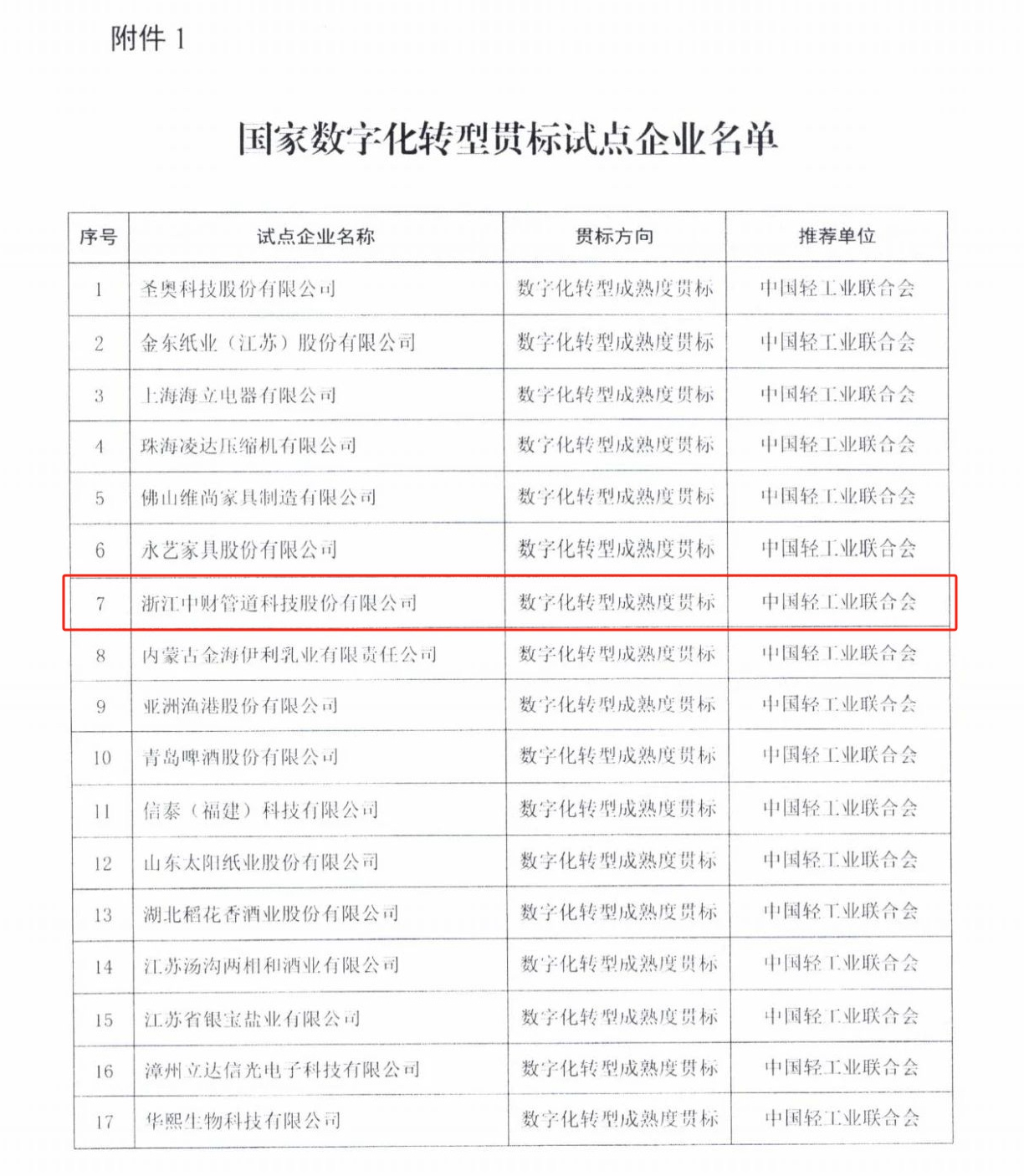 附件 1

国家数字化转型贯标试点企业名单

| 序号 | 试点企业名称 | 贯标方向 | 推荐单位 |
|---|---|---|---|
| 1 | 圣奥科技股份有限公司 | 数字化转型成熟度贯标 | 中国轻工业联合会 |
| 2 | 金东纸业（江苏）股份有限公司 | 数字化转型成熟度贯标 | 中国轻工业联合会 |
| 3 | 上海海立电器有限公司 | 数字化转型成熟度贯标 | 中国轻工业联合会 |
| 4 | 珠海凌达压缩机有限公司 | 数字化转型成熟度贯标 | 中国轻工业联合会 |
| 5 | 佛山维尚家具制造有限公司 | 数字化转型成熟度贯标 | 中国轻工业联合会 |
| 6 | 永艺家具股份有限公司 | 数字化转型成熟度贯标 | 中国轻工业联合会 |
| 7 | 浙江中财管道科技股份有限公司 | 数字化转型成熟度贯标 | 中国轻工业联合会 |
| 8 | 内蒙古金海伊利乳业有限责任公司 | 数字化转型成熟度贯标 | 中国轻工业联合会 |
| 9 | 亚洲渔港股份有限公司 | 数字化转型成熟度贯标 | 中国轻工业联合会 |
| 10 | 青岛啤酒股份有限公司 | 数字化转型成熟度贯标 | 中国轻工业联合会 |
| 11 | 信泰（福建）科技有限公司 | 数字化转型成熟度贯标 | 中国轻工业联合会 |
| 12 | 山东太阳纸业股份有限公司 | 数字化转型成熟度贯标 | 中国轻工业联合会 |
| 13 | 湖北稻花香酒业股份有限公司 | 数字化转型成熟度贯标 | 中国轻工业联合会 |
| 14 | 江苏汤沟两相和酒业有限公司 | 数字化转型成熟度贯标 | 中国轻工业联合会 |
| 15 | 江苏省银宝盐业有限公司 | 数字化转型成熟度贯标 | 中国轻工业联合会 |
| 16 | 漳州立达信光电子科技有限公司 | 数字化转型成熟度贯标 | 中国轻工业联合会 |
| 17 | 华熙生物科技有限公司 | 数字化转型成熟度贯标 | 中国轻工业联合会 |